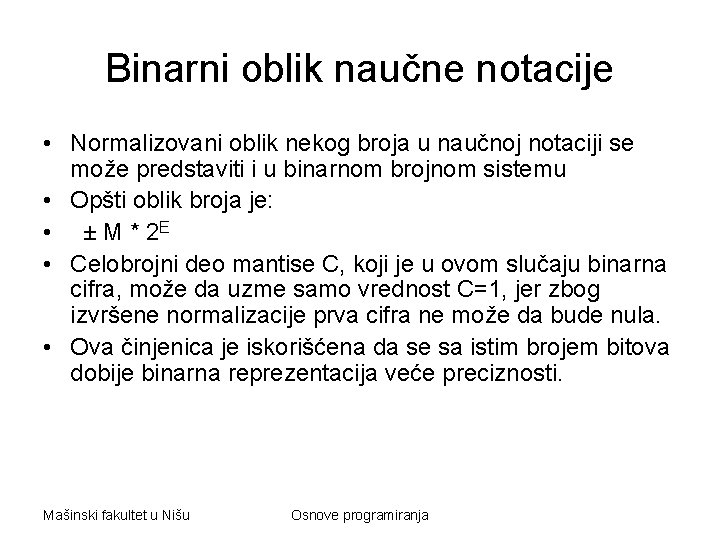 Binarni oblik naučne notacije

• Normalizovani oblik nekog broja u naučnoj notaciji se može predstaviti i u binarnom brojnom sistemu
• Opšti oblik broja je:
• $\pm M * 2^E$
• Celobrojni deo mantise C, koji je u ovom slučaju binarna cifra, može da uzme samo vrednost C=1, jer zbog izvršene normalizacije prva cifra ne može da bude nula.
• Ova činjenica je iskorišćena da se sa istim brojem bitova dobije binarna reprezentacija veće preciznosti.

Mašinski fakultet u Nišu

Osnove programiranja